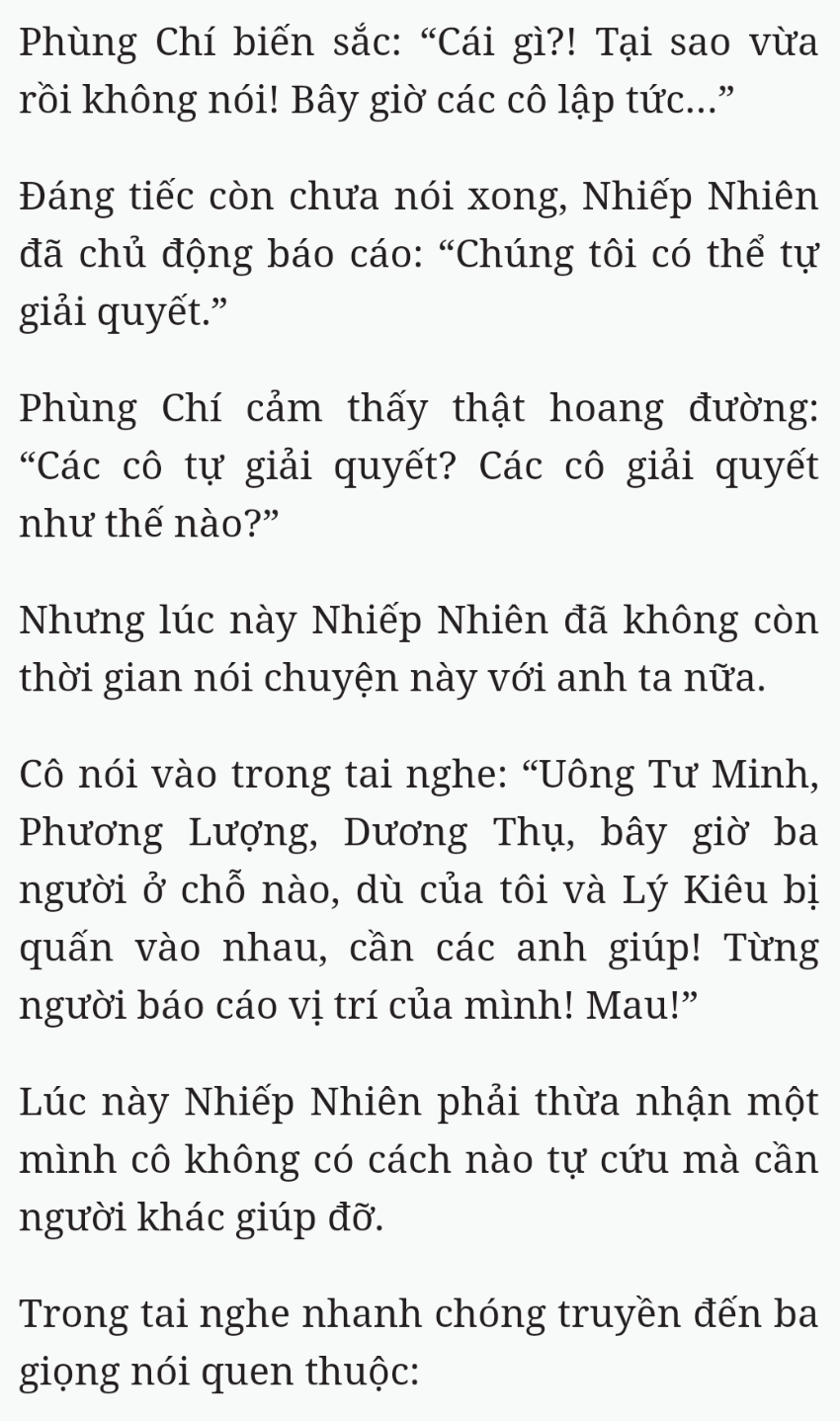 Phùng Chí biến sắc: “Cái gì?! Tại sao vừa rồi không nói! Bây giờ các cô lập tức...”

Đáng tiếc còn chưa nói xong, Nhiếp Nhiên đã chủ động báo cáo: “Chúng tôi có thể tự giải quyết.”

Phùng Chí cảm thấy thật hoang đường: “Các cô tự giải quyết? Các cô giải quyết như thế nào?”

Nhưng lúc này Nhiếp Nhiên đã không còn thời gian nói chuyện này với anh ta nữa.

Cô nói vào trong tai nghe: “Uông Tư Minh, Phương Lượng, Dương Thụ, bây giờ ba người ở chỗ nào, dù của tôi và Lý Kiêu bị quấn vào nhau, cần các anh giúp! Từng người báo cáo vị trí của mình! Mau!”

Lúc này Nhiếp Nhiên phải thừa nhận một mình cô không có cách nào tự cứu mà cần người khác giúp đỡ.

Trong tai nghe nhanh chóng truyền đến ba giọng nói quen thuộc: